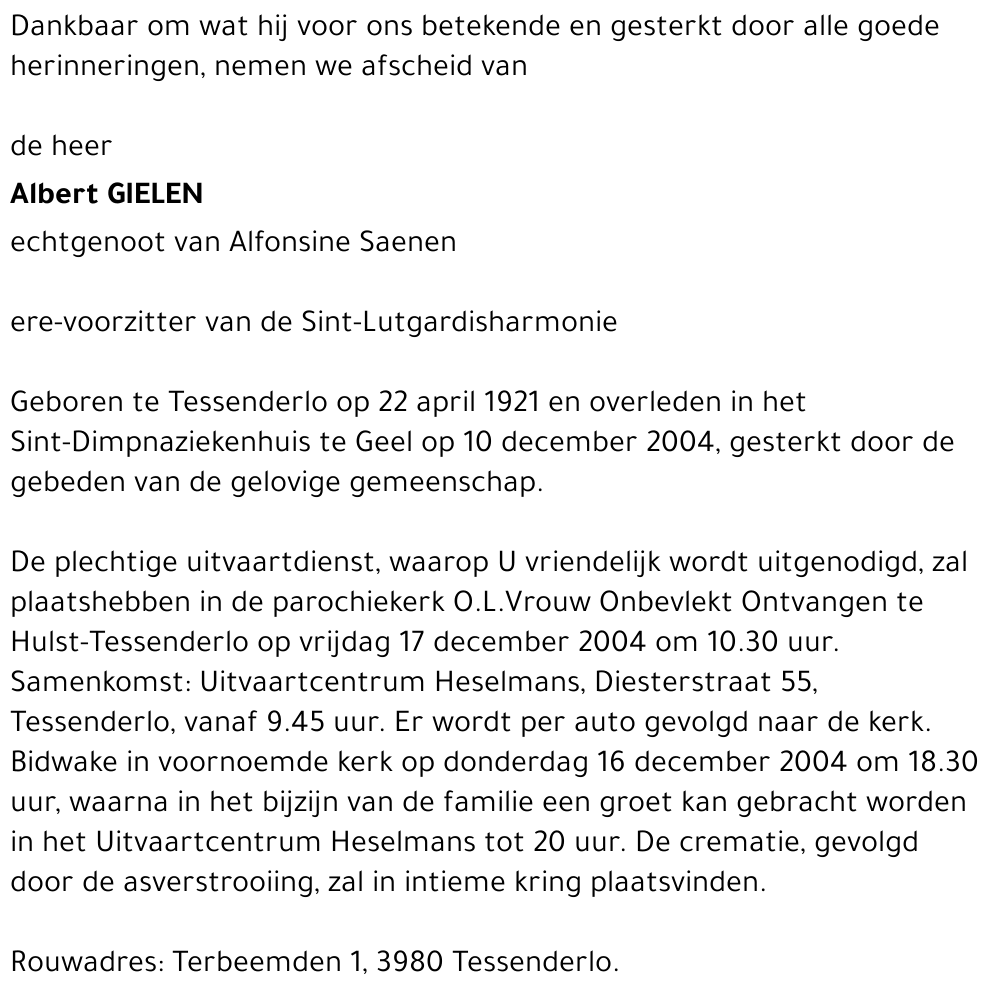 Dankbaar om wat hij voor ons betekende en gesterkt door alle goede herinneringen, nemen we afscheid van

de heer

Albert GIELEN

echtgenoot van Alfonsine Saenen

ere-voorzitter van de Sint-Lutgardisharmonie

Geboren te Tessenderlo op 22 april 1921 en overleden in het Sint-Dimpnaziekenhuis te Geel op 10 december 2004, gesterkt door de gebeden van de gelovige gemeenschap.

De plechtige uitvaartdienst, waarop U vriendelijk wordt uitgenodigd, zal plaatshebben in de parochiekerk O.L.Vrouw Onbevlekt Ontvangen te Hulst-Tessenderlo op vrijdag 17 december 2004 om 10.30 uur. Samenkomst: Uitvaartcentrum Heselmans, Diesterstraat 55, Tessenderlo, vanaf 9.45 uur. Er wordt per auto gevolgd naar de kerk. Bidwake in voornoemde kerk op donderdag 16 december 2004 om 18.30 uur, waarna in het bijzijn van de familie een groet kan gebracht worden in het Uitvaartcentrum Heselmans tot 20 uur. De crematie, gevolgd door de asverstrooiing, zal in intieme kring plaatsvinden.

Rouwadres: Terbeemden 1, 3980 Tessenderlo.